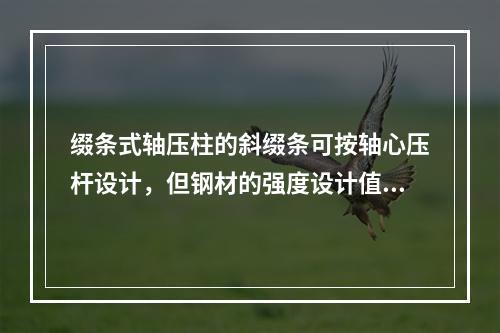 缀条式轴压柱的斜缀条可按轴心压杆设计，但钢材的强度设计值...